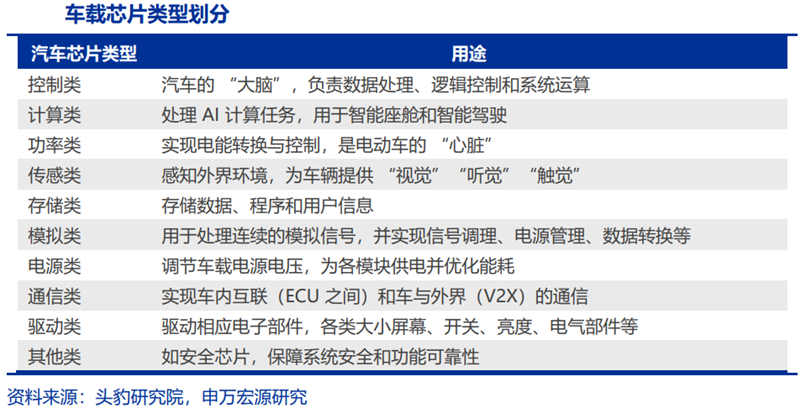 车载芯片类型划分

| 汽车芯片类型 | 用途 |
|---|---|
| 控制类 | 汽车的“大脑”，负责数据处理、逻辑控制和系统运算 |
| 计算类 | 处理AI计算任务，用于智能座舱和智能驾驶 |
| 功率类 | 实现电能转换与控制，是电动车的“心脏” |
| 传感类 | 感知外界环境，为车辆提供“视觉”“听觉”“触觉” |
| 存储类 | 存储数据、程序和用户信息 |
| 模拟类 | 用于处理连续的模拟信号，并实现信号调理、电源管理、数据转换等 |
| 电源类 | 调节车载电源电压，为各模块供电并优化能耗 |
| 通信类 | 实现车内互联（ECU之间）和车与外界（V2X）的通信 |
| 驱动类 | 驱动相应电子部件，各类大小屏幕、开关、亮度、电气部件等 |
| 其他类 | 如安全芯片，保障系统安全和功能可靠性 |

资料来源：头豹研究院，申万宏源研究